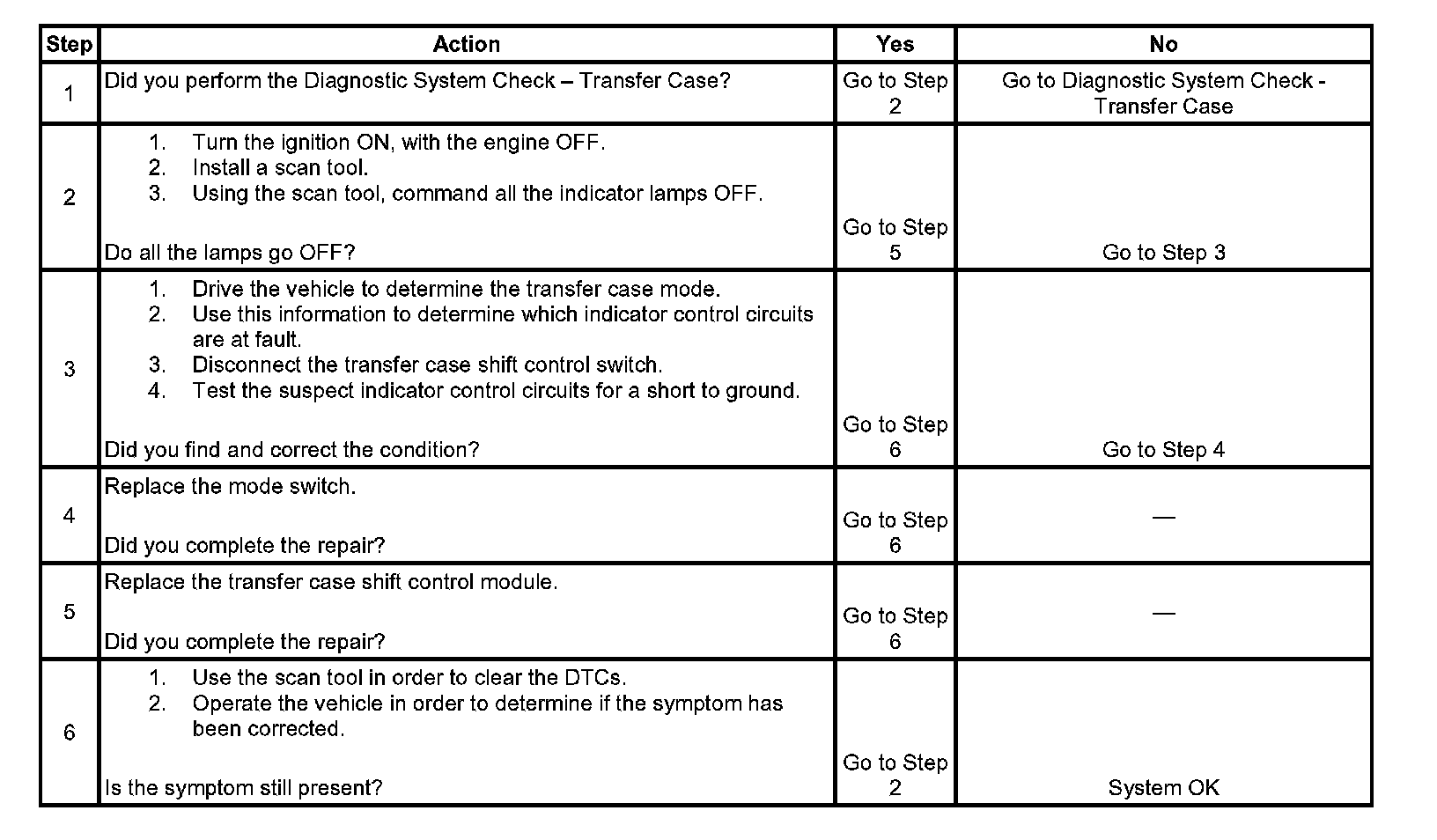 | Step | Action | Yes | No |
|---|---|---|---|
| 1 | Did you perform the Diagnostic System Check – Transfer Case? | Go to Step 2 | Go to Diagnostic System Check - Transfer Case |
| 2 | 1. Turn the ignition ON, with the engine OFF. 2. Install a scan tool. 3. Using the scan tool, command all the indicator lamps OFF. Do all the lamps go OFF? | Go to Step 5 | Go to Step 3 |
| 3 | 1. Drive the vehicle to determine the transfer case mode. 2. Use this information to determine which indicator control circuits are at fault. 3. Disconnect the transfer case shift control switch. 4. Test the suspect indicator control circuits for a short to ground. Did you find and correct the condition? | Go to Step 6 | Go to Step 4 |
| 4 | Replace the mode switch. Did you complete the repair? | Go to Step 6 | — |
| 5 | Replace the transfer case shift control module. Did you complete the repair? | Go to Step 6 | — |
| 6 | 1. Use the scan tool in order to clear the DTCs. 2. Operate the vehicle in order to determine if the symptom has been corrected. Is the symptom still present? | Go to Step 2 | System OK |